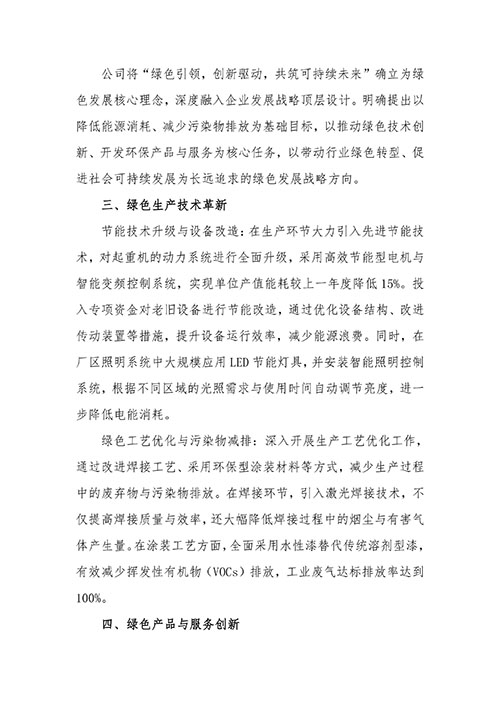 公司将“绿色引领，创新驱动，共筑可持续未来”确立为绿色发展核心理念，深度融入企业发展战略顶层设计。明确提出以降低能源消耗、减少污染物排放为基础目标，以推动绿色技术创新、开发环保产品与服务为核心任务，以带动行业绿色转型、促进社会可持续发展为长远追求的绿色发展战略方向。

三、绿色生产技术革新

节能技术升级与设备改造：在生产环节大力引入先进节能技术，对起重机的动力系统进行全面升级，采用高效节能型电机与智能变频控制系统，实现单位产值能耗较上一年度降低15%。投入专项资金对老旧设备进行节能改造，通过优化设备结构、改进传动装置等措施，提升设备运行效率，减少能源浪费。同时，在厂区照明系统中大规模应用LED节能灯具，并安装智能照明控制系统，根据不同区域的光照需求与使用时间自动调节亮度，进一步降低电能消耗。

绿色工艺优化与污染物减排：深入开展生产工艺优化工作，通过改进焊接工艺、采用环保型涂装材料等方式，减少生产过程中的废弃物与污染物排放。在焊接环节，引入激光焊接技术，不仅提高焊接质量与效率，还大幅降低焊接过程中的烟尘与有害气体产生量。在涂装工艺方面，全面采用水性漆替代传统溶剂型漆，有效减少挥发性有机物（VOCs）排放，工业废气达标排放率达到100%。

四、绿色产品与服务创新